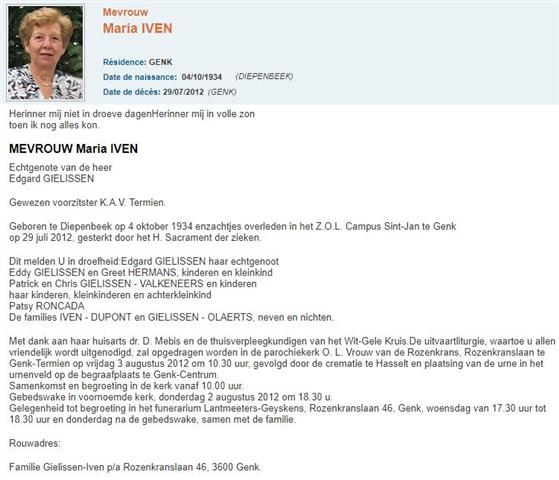 Mevrouw
Maria IVEN

Résidence: GENK
Date de naissance: 04/10/1934 (DIEPENBEEK)
Date de décès: 29/07/2012 (GENK)

Herinner mij niet in droeve dagenHerinner mij in volle zon toen ik nog alles kon.

MEVROUW Maria IVEN

Echtgenote van de heer
Edgard GIELISSEN

Gewezen voorzitster K.A.V. Termien.

Geboren te Diepenbeek op 4 oktober 1934 enzachtjes overleden in het Z.O.L. Campus Sint-Jan te Genk op 29 juli 2012, gesterkt door het H. Sacrament der zieken.

Dit melden U in droefheid:Edgard GIELISSEN haar echtgenoot
Eddy GIELISSEN en Greet HERMANS, kinderen en kleinkind
Patrick en Chris GIELISSEN - VALKENEERS en kinderen
haar kinderen, kleinkinderen en achterkleinkind
Patsy RONCADA
De families IVEN - DUPONT en GIELISSEN - OLAERTS, neven en nichten.

Met dank aan haar huisarts dr. D. Mebis en de thuisverpleegkundigen van het Wit-Gele Kruis.De uitvaartliturgie, waartoe u allen vriendelijk wordt uitgenodigd, zal opgedragen worden in de parochiekerk O. L. Vrouw van de Rozenkrans, Rozenkranslaan te Genk-Termien op vrijdag 3 augustus 2012 om 10.30 uur, gevolgd door de crematie te Hasselt en plaatsing van de urne in het urnenveld op de begraafplaats te Genk-Centrum.
Samenkomst en begroeting in de kerk vanaf 10.00 uur.
Gebedswake in voornoemde kerk, donderdag 2 augustus 2012 om 18.30 u.
Gelegenheid tot begroeting in het funerarium Lantmeeters-Geyskens, Rozenkranslaan 46, Genk, woensdag van 17.30 uur tot 18.30 uur en donderdag na de gebedswake, samen met de familie.

Rouwadres:

Familie Gielissen-Iven p/a Rozenkranslaan 46, 3600 Genk.